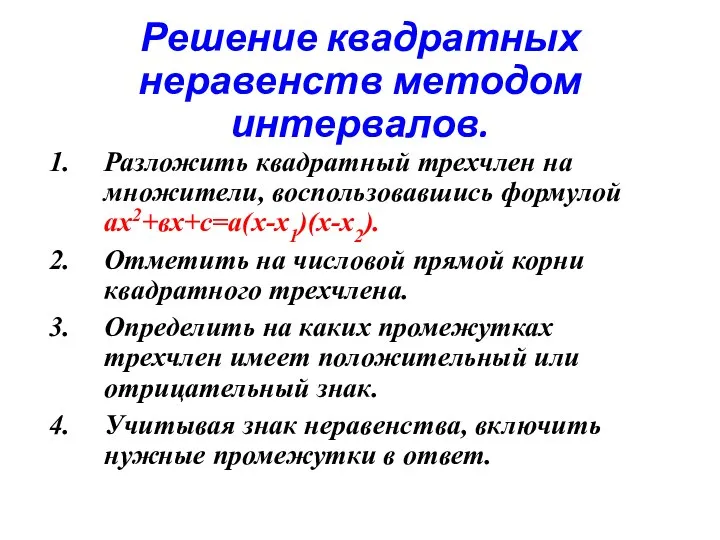 Решение квадратных неравенств методом интервалов.

1. Разложить квадратный трехчлен на множители, воспользовавшись формулой $ax^2+вx+c=a(x-x_1)(x-x_2)$.

2. Отметить на числовой прямой корни квадратного трехчлена.

3. Определить на каких промежутках трехчлен имеет положительный или отрицательный знак.

4. Учитывая знак неравенства, включить нужные промежутки в ответ.